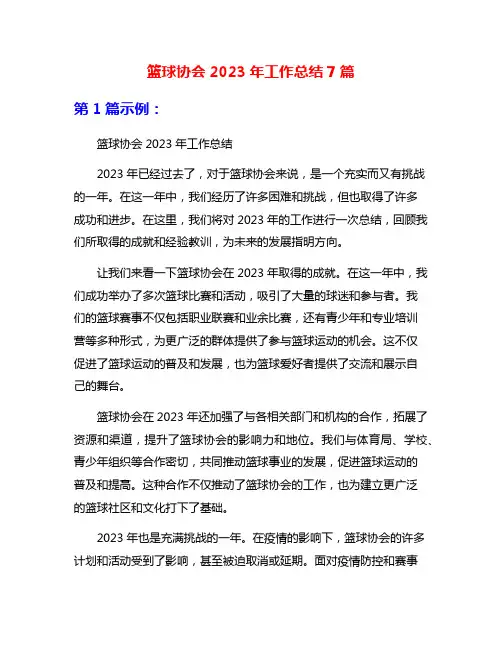 篮球协会 2023 年工作总结 7 篇

第 1 篇示例：

篮球协会 2023 年工作总结

2023 年已经过去了，对于篮球协会来说，是一个充实而又有挑战的一年。在这一年中，我们经历了许多困难和挑战，但也取得了许多成功和进步。在这里，我们将对 2023 年的工作进行一次总结，回顾我们所取得的成就和经验教训，为未来的发展指明方向。

让我们来看一下篮球协会在 2023 年取得的成就。在这一年中，我们成功举办了多次篮球比赛和活动，吸引了大量的球迷和参与者。我们的篮球赛事不仅包括职业联赛和业余比赛，还有青少年和专业培训营等多种形式，为更广泛的群体提供了参与篮球运动的机会。这不仅促进了篮球运动的普及和发展，也为篮球爱好者提供了交流和展示自己的舞台。

篮球协会在 2023 年还加强了与各相关部门和机构的合作，拓展了资源和渠道，提升了篮球协会的影响力和地位。我们与体育局、学校、青少年组织等合作密切，共同推动篮球事业的发展，促进篮球运动的普及和提高。这种合作不仅推动了篮球协会的工作，也为建立更广泛的篮球社区和文化打下了基础。

2023 年也是充满挑战的一年。在疫情的影响下，篮球协会的许多计划和活动受到了影响，甚至被迫取消或延期。面对疫情防控和赛事